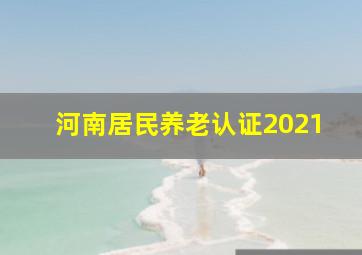 河南居民养老认证2021